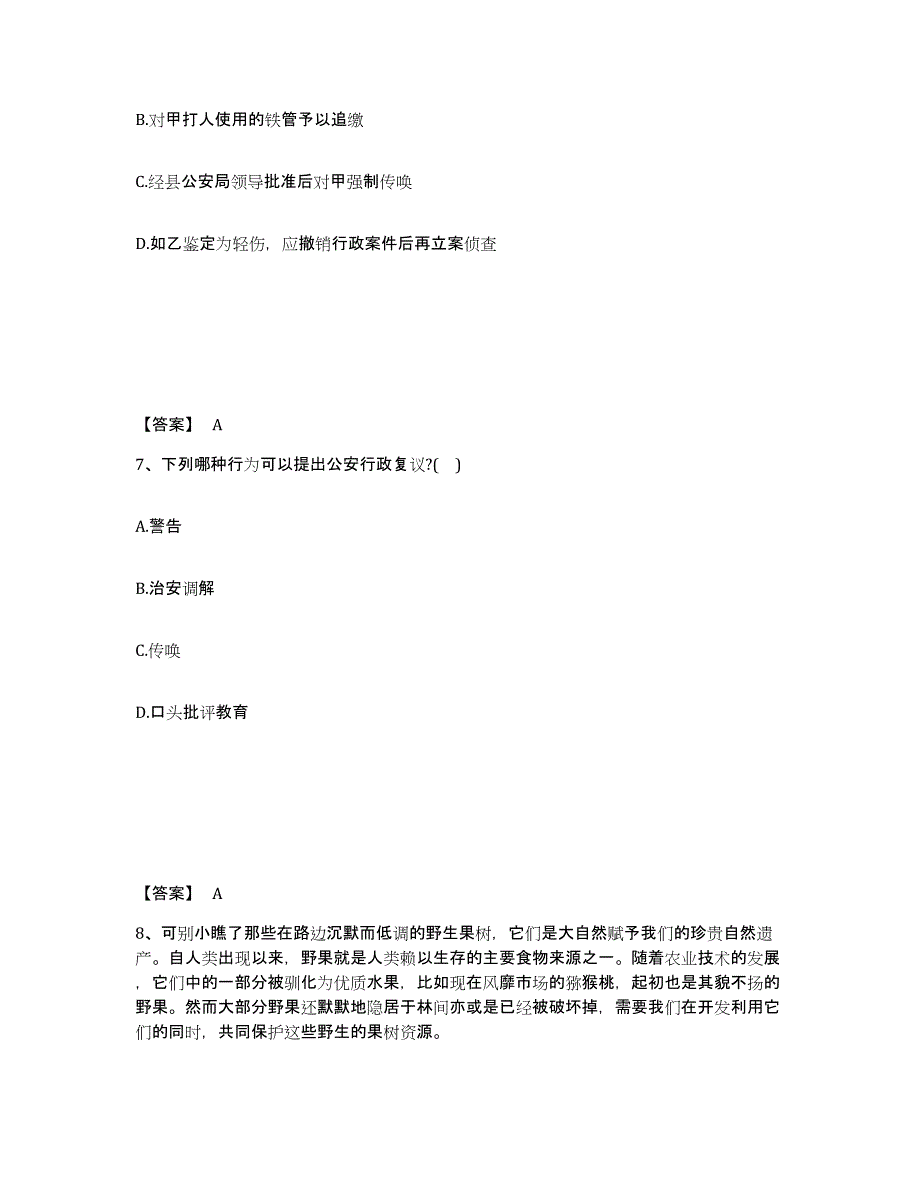 B.对甲打人使用的铁管予以追缴

C.经县公安局领导批准后对甲强制传唤

D.如乙鉴定为轻伤，应撤销行政案件后再立案侦查

【答案】 A

7、下列哪种行为可以提出公安行政复议?(  )

A.警告

B.治安调解

C.传唤

D.口头批评教育

【答案】 A

8、可别小瞧了那些在路边沉默而低调的野生果树，它们是大自然赋予我们的珍贵自然遗产。自人类出现以来，野果就是人类赖以生存的主要食物来源之一。随着农业技术的发展，它们中的一部分被驯化为优质水果，比如现在风靡市场的猕猴桃，起初也是其貌不扬的野果。然而大部分野果还默默地隐居于林间亦或是已经被破坏掉，需要我们在开发利用它们的同时，共同保护这些野生的果树资源。